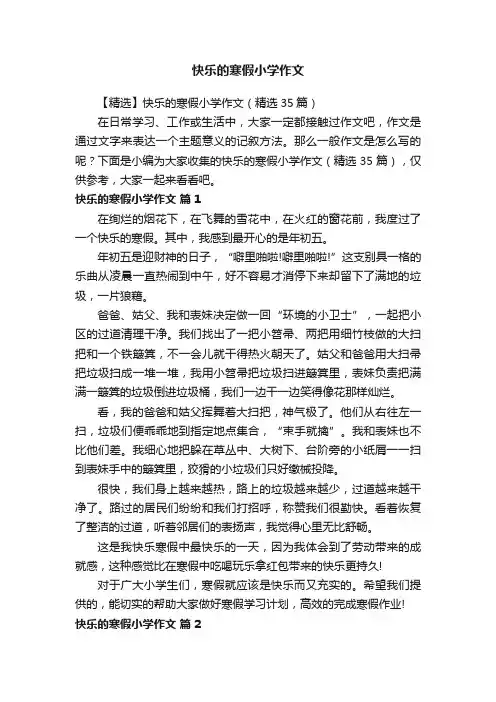 快乐的寒假小学作文

【精选】快乐的寒假小学作文（精选35篇）

在日常学习、工作或生活中，大家一定都接触过作文吧，作文是通过文字来表达一个主题意义的记叙方法。那么一般作文是怎么写的呢？下面是小编为大家收集的快乐的寒假小学作文（精选35篇），仅供参考，大家一起来看看吧。

快乐的寒假小学作文 篇1

在绚烂的烟花下，在飞舞的雪花中，在火红的窗花前，我度过了一个快乐的寒假。其中，我感到最开心的是年初五。

年初五是迎财神的日子，“噼里啪啦!噼里啪啦!”这支别具一格的乐曲从凌晨一直热闹到中午，好不容易才消停下来却留下了满地的垃圾，一片狼藉。

爸爸、姑父、我和表妹决定做一回“环境的小卫士”，一起把小区的过道清理干净。我们找出了一把小笤帚、两把用细竹枝做的大扫把和一个铁簸箕，不一会儿就干得热火朝天了。姑父和爸爸用大扫帚把垃圾扫成一堆一堆，我用小笤帚把垃圾扫进簸箕里，表妹负责把满满一簸箕的垃圾倒进垃圾桶，我们一边干一边笑得像花那样灿烂。

看，我的爸爸和姑父挥舞着大扫把，神气极了。他们从右往左一扫，垃圾们便乖乖地到指定地点集合，“束手就擒”。我和表妹也不比他们差。我细心地把躲在草丛中、大树下、台阶旁的小纸屑一一扫到表妹手中的簸箕里，狡猾的小垃圾们只好缴械投降。

很快，我们身上越来越热，路上的垃圾越来越少，过道越来越干净了。路过的居民们纷纷和我们打招呼，称赞我们很勤快。看着恢复了整洁的过道，听着邻居们的表扬声，我觉得心里无比舒畅。

这是我快乐寒假中最快乐的一天，因为我体会到了劳动带来的成就感，这种感觉比在寒假中吃喝玩乐拿红包带来的快乐更持久!

对于广大小学生们，寒假就应该是快乐而又充实的。希望我们提供的，能切实的帮助大家做好寒假学习计划，高效的完成寒假作业!

快乐的寒假小学作文 篇2